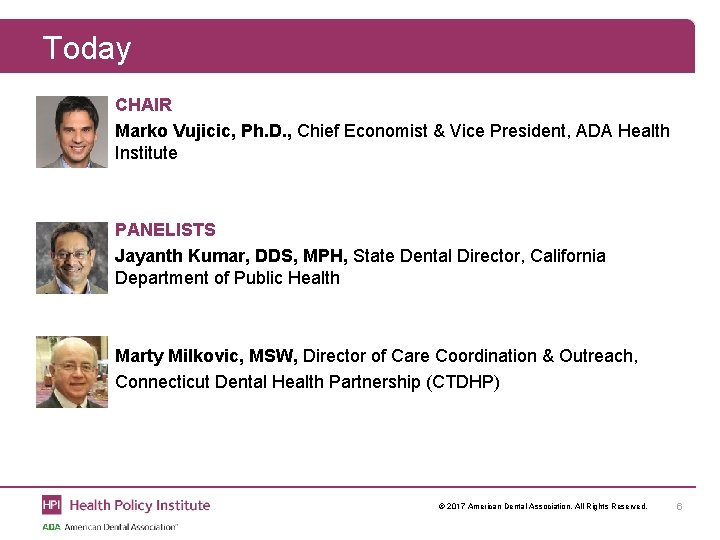 Today

CHAIR

Marko Vujicic, Ph.D., Chief Economist & Vice President, ADA Health Institute

PANELISTS

Jayanth Kumar, DDS, MPH, State Dental Director, California Department of Public Health

Marty Milkovic, MSW, Director of Care Coordination & Outreach, Connecticut Dental Health Partnership (CTDHP)

HPI Health Policy Institute

ADA American Dental Association®

© 2017 American Dental Association. All Rights Reserved.

6